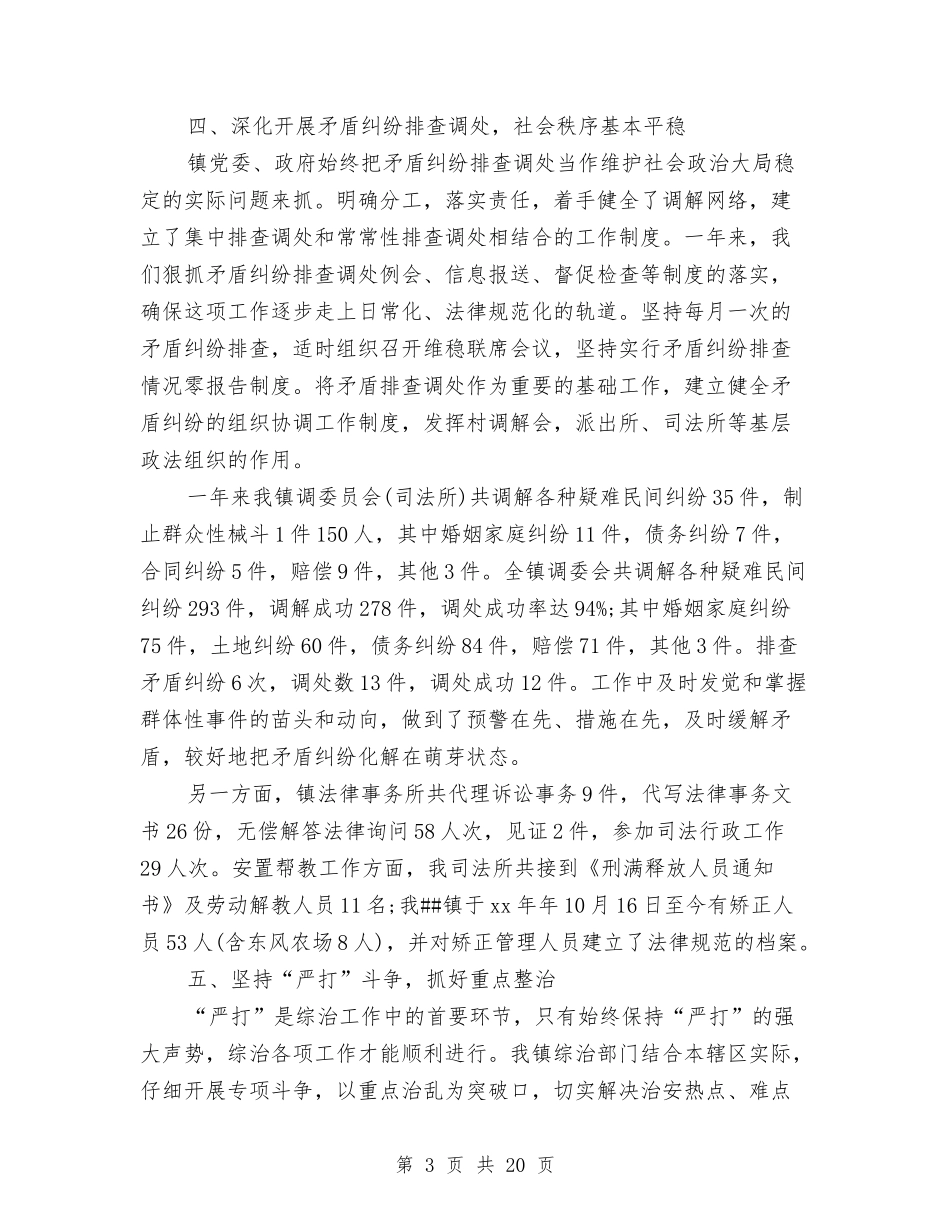 四、深化开展矛盾纠纷排查调处，社会秩序基本平稳

镇党委、政府始终把矛盾纠纷排查调处当作维护社会政治大局稳定的实际问题来抓。明确分工，落实责任，着手健全了调解网络，建立了集中排查调处和常常性排查调处相结合的工作制度。一年来，我们狠抓矛盾纠纷排查调处例会、信息报送、督促检查等制度的落实，确保这项工作逐步走上日常化、法律规范化的轨道。坚持每月一次的矛盾纠纷排查，适时组织召开维稳联席会议，坚持实行矛盾纠纷排查情况零报告制度。将矛盾排查调处作为重要的基础工作，建立健全矛盾纠纷的组织协调工作制度，发挥村调解会，派出所、司法所等基层政法组织的作用。

一年来我镇调委员会(司法所)共调解各种疑难民间纠纷35件，制止群众性械斗1件150人，其中婚姻家庭纠纷11件，债务纠纷7件，合同纠纷5件，赔偿9件，其他3件。全镇调委会共调解各种疑难民间纠纷293件，调解成功278件，调处成功率达94%;其中婚姻家庭纠纷75件，土地纠纷60件，债务纠纷84件，赔偿71件，其他3件。排查矛盾纠纷6次，调处数13件，调处成功12件。工作中及时发觉和掌握群体性事件的苗头和动向，做到了预警在先、措施在先，及时缓解矛盾，较好地把矛盾纠纷化解在萌芽状态。

另一方面，镇法律事务所共代理诉讼事务9件，代写法律事务文书26份，无偿解答法律询问58人次，见证2件，参加司法行政工作29人次。安置帮教工作方面，我司法所共接到《刑满释放人员通知书》及劳动解教人员11名;我##镇于xx年年10月16日至今有矫正人员53人(含东风农场8人)，并对矫正管理人员建立了法律规范的档案。

五、坚持“严打”斗争，抓好重点整治

“严打”是综治工作中的首要环节，只有始终保持“严打”的强大声势，综治各项工作才能顺利进行。我镇综治部门结合本辖区实际，仔细开展专项斗争，以重点治乱为突破口，切实解决治安热点、难点

第 3 页 共 20 页